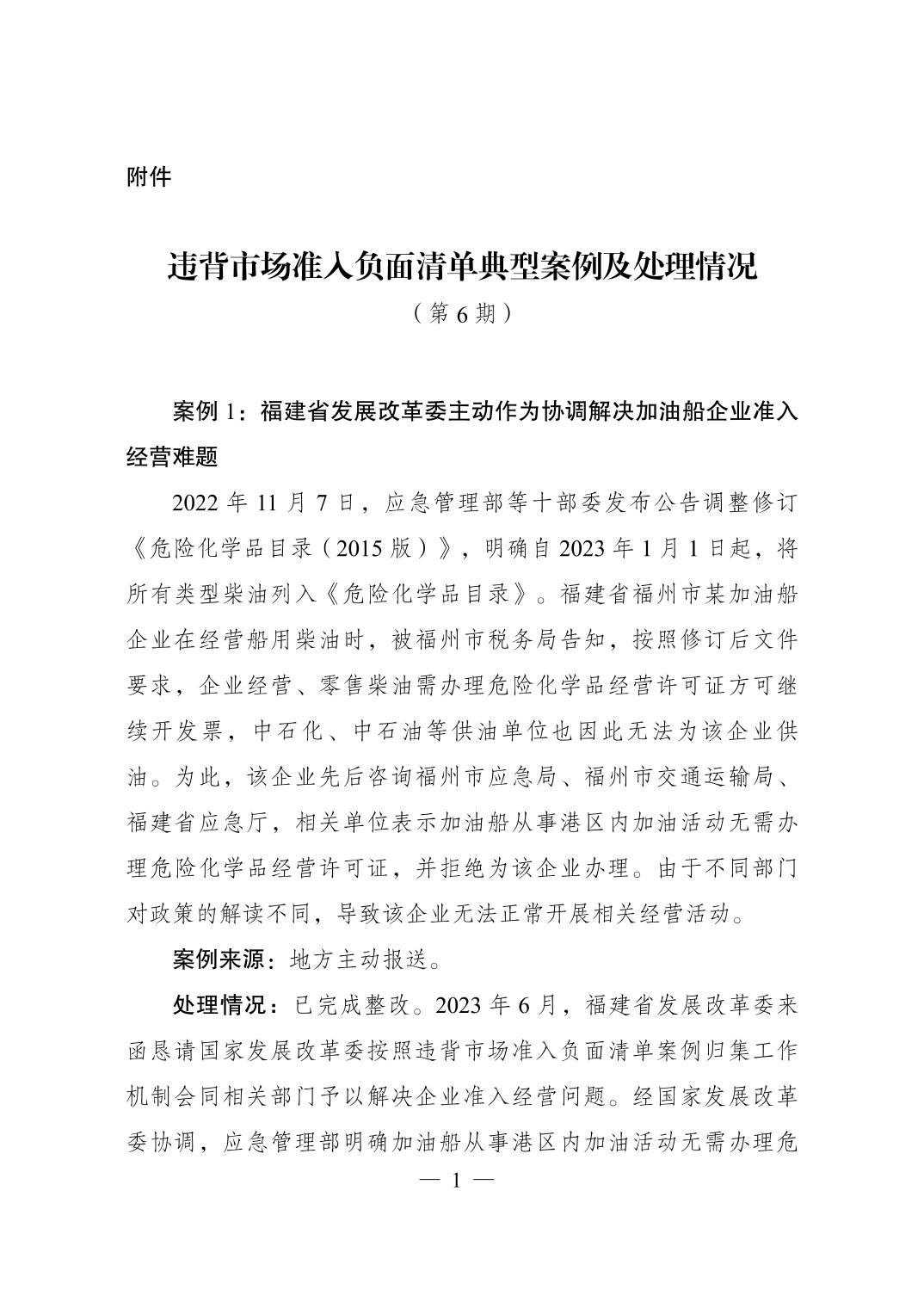 附件

违背市场准入负面清单典型案例及处理情况

（第 6 期）

案例 1：福建省发展改革委主动作为协调解决加油船企业准入经营难题

2022 年 11 月 7 日，应急管理部等十部委发布公告调整修订《危险化学品目录（2015 版）》，明确自 2023 年 1 月 1 日起，将所有类型柴油列入《危险化学品目录》。福建省福州市某加油船企业在经营船用柴油时，被福州市税务局告知，按照修订后文件要求，企业经营、零售柴油需办理危险化学品经营许可证方可继续开发票，中石化、中石油等供油单位也因此无法为该企业供油。为此，该企业先后咨询福州市应急局、福州市交通运输局、福建省应急厅，相关单位表示加油船从事港区内加油活动无需办理危险化学品经营许可证，并拒绝为该企业办理。由于不同部门对政策的解读不同，导致该企业无法正常开展相关经营活动。

案例来源：地方主动报送。

处理情况：已完成整改。2023 年 6 月，福建省发展改革委来函恳请国家发展改革委按照违背市场准入负面清单案例归集工作机制会同相关部门予以解决企业准入经营问题。经国家发展改革委协调，应急管理部明确加油船从事港区内加油活动无需办理危

— 1 —